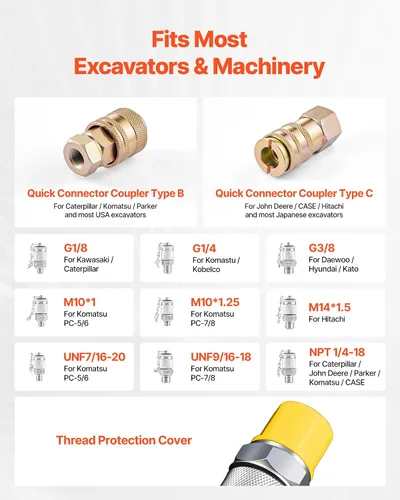 Fits Most Excavators & Machinery

Quick Connector Coupler Type B
For Caterpillar / Komatsu / Parker and most USA excavators

Quick Connector Coupler Type C
For John Deere / CASE / Hitachi and most Japanese excavators

G1/8
For Kawasaki / Caterpillar

G1/4
For Komastu / Kobelco

G3/8
For Daewoo / Hyundai / Kato

M10*1
For Komatsu PC-5/6

M10*1.25
For Komatsu PC-7/8

M14*1.5
For Hitachi

UNF7/16-20
For Komatsu PC-5/6

UNF9/16-18
For Komatsu PC-7/8

NPT 1/4-18
For Caterpillar / John Deere / Parker / Komatsu / CASE

Thread Protection Cover